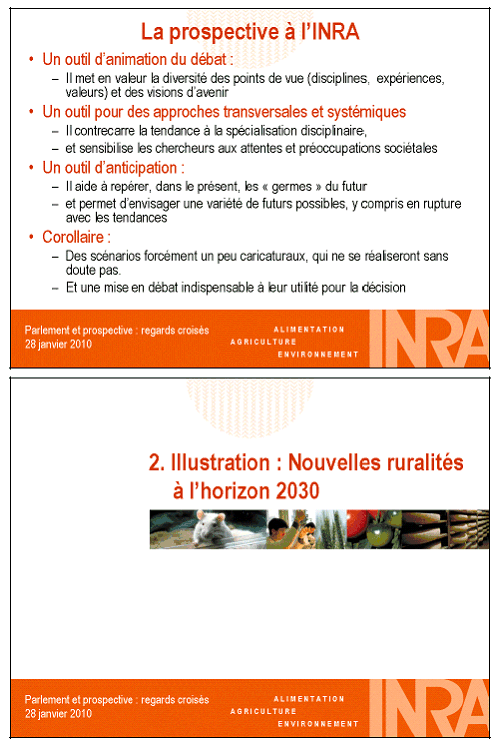 La prospective à l'INRA

• Un outil d'animation du débat :
  – Il met en valeur la diversité des points de vue (disciplines, expériences, valeurs) et des visions d'avenir

• Un outil pour des approches transversales et systémiques
  – Il contrecarre la tendance à la spécialisation disciplinaire,
  – et sensibilise les chercheurs aux attentes et préoccupations sociétales

• Un outil d'anticipation :
  – Il aide à repérer, dans le présent, les « germes » du futur
  – et permet d'envisager une variété de futurs possibles, y compris en rupture avec les tendances

• Corollaire :
  – Des scénarios forcément un peu caricaturaux, qui ne se réaliseront sans doute pas.
  – Et une mise en débat indispensable à leur utilité pour la décision

Parlement et prospective : regards croisés
28 janvier 2010

ALIMENTATION
AGRICULTURE
ENVIRONNEMENT

INRA

2. Illustration : Nouvelles ruralités à l'horizon 2030

Parlement et prospective : regards croisés
28 janvier 2010

ALIMENTATION
AGRICULTURE
ENVIRONNEMENT

INRA